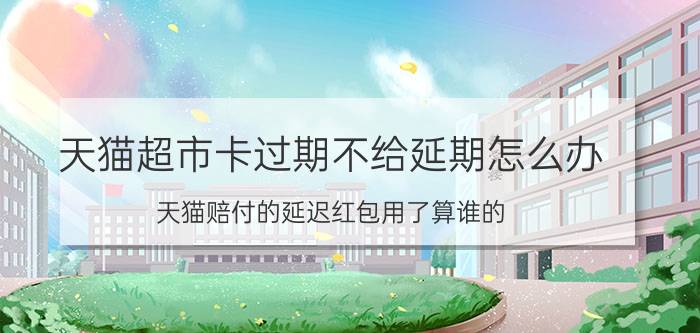 天猫超市卡过期不给延期怎么办

天猫赔付的延迟红包用了算谁的